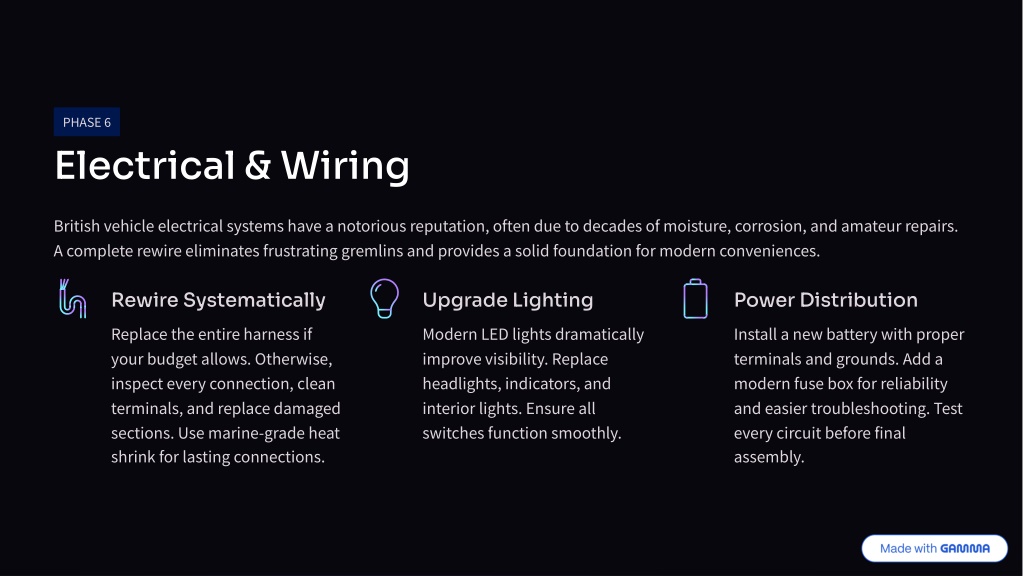 PHASE 6

Electrical & Wiring

British vehicle electrical systems have a notorious reputation, often due to decades of moisture, corrosion, and amateur repairs. A complete rewire eliminates frustrating gremlins and provides a solid foundation for modern conveniences.

Rewire Systematically

Replace the entire harness if your budget allows. Otherwise, inspect every connection, clean terminals, and replace damaged sections. Use marine-grade heat shrink for lasting connections.

Upgrade Lighting

Modern LED lights dramatically improve visibility. Replace headlights, indicators, and interior lights. Ensure all switches function smoothly.

Power Distribution

Install a new battery with proper terminals and grounds. Add a modern fuse box for reliability and easier troubleshooting. Test every circuit before final assembly.

Made with GAMMA